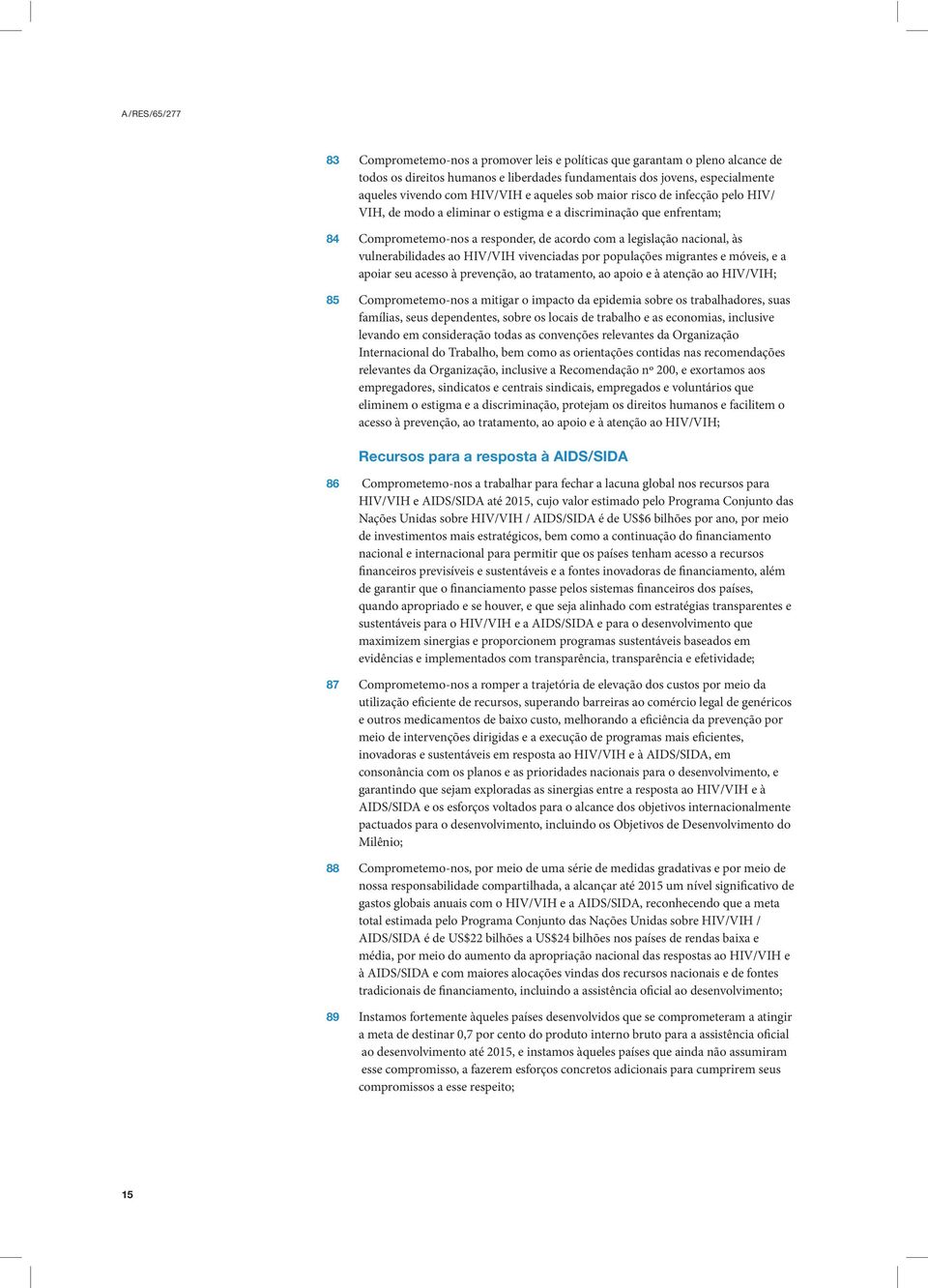 A/RES/65/277

83 Comprometemo-nos a promover leis e políticas que garantam o pleno alcance de todos os direitos humanos e liberdades fundamentais dos jovens, especialmente aqueles vivendo com HIV/VIH e aqueles sob maior risco de infecção pelo HIV/VIH, de modo a eliminar o estigma e a discriminação que enfrentam;

84 Comprometemo-nos a responder, de acordo com a legislação nacional, às vulnerabilidades ao HIV/VIH vivenciadas por populações migrantes e móveis, e a apoiar seu acesso à prevenção, ao tratamento, ao apoio e à atenção ao HIV/VIH;

85 Comprometemo-nos a mitigar o impacto da epidemia sobre os trabalhadores, suas famílias, seus dependentes, sobre os locais de trabalho e as economias, inclusive levando em consideração todas as convenções relevantes da Organização Internacional do Trabalho, bem como as orientações contidas nas recomendações relevantes da Organização, inclusive a Recomendação nº 200, e exortamos aos empregadores, sindicatos e centrais sindicais, empregados e voluntários que eliminem o estigma e a discriminação, protejam os direitos humanos e facilitem o acesso à prevenção, ao tratamento, ao apoio e à atenção ao HIV/VIH;

Recursos para a resposta à AIDS/SIDA

86 Comprometemo-nos a trabalhar para fechar a lacuna global nos recursos para HIV/VIH e AIDS/SIDA até 2015, cujo valor estimado pelo Programa Conjunto das Nações Unidas sobre HIV/VIH / AIDS/SIDA é de US$6 bilhões por ano, por meio de investimentos mais estratégicos, bem como a continuação do financiamento nacional e internacional para permitir que os países tenham acesso a recursos financeiros previsíveis e sustentáveis e a fontes inovadoras de financiamento, além de garantir que o financiamento passe pelos sistemas financeiros dos países, quando apropriado e se houver, e que seja alinhado com estratégias transparentes e sustentáveis para o HIV/VIH e a AIDS/SIDA e para o desenvolvimento que maximizem sinergias e proporcionem programas sustentáveis baseados em evidências e implementados com transparência, transparência e efetividade;

87 Comprometemo-nos a romper a trajetória de elevação dos custos por meio da utilização eficiente de recursos, superando barreiras ao comércio legal de genéricos e outros medicamentos de baixo custo, melhorando a eficiência da prevenção por meio de intervenções dirigidas e a execução de programas mais eficientes, inovadoras e sustentáveis em resposta ao HIV/VIH e à AIDS/SIDA, em consonância com os planos e as prioridades nacionais para o desenvolvimento, e garantindo que sejam exploradas as sinergias entre a resposta ao HIV/VIH e à AIDS/SIDA e os esforços voltados para o alcance dos objetivos internacionalmente pactuados para o desenvolvimento, incluindo os Objetivos de Desenvolvimento do Milênio;

88 Comprometemo-nos, por meio de uma série de medidas gradativas e por meio de nossa responsabilidade compartilhada, a alcançar até 2015 um nível significativo de gastos globais anuais com o HIV/VIH e a AIDS/SIDA, reconhecendo que a meta total estimada pelo Programa Conjunto das Nações Unidas sobre HIV/VIH / AIDS/SIDA é de US$22 bilhões a US$24 bilhões nos países de rendas baixa e média, por meio do aumento da apropriação nacional das respostas ao HIV/VIH e à AIDS/SIDA e com maiores alocações vindas dos recursos nacionais e de fontes tradicionais de financiamento, incluindo a assistência oficial ao desenvolvimento;

89 Instamos fortemente àqueles países desenvolvidos que se comprometeram a atingir a meta de destinar 0,7 por cento do produto interno bruto para a assistência oficial ao desenvolvimento até 2015, e instamos àqueles países que ainda não assumiram esse compromisso, a fazerem esforços concretos adicionais para cumprirem seus compromissos a esse respeito;

15